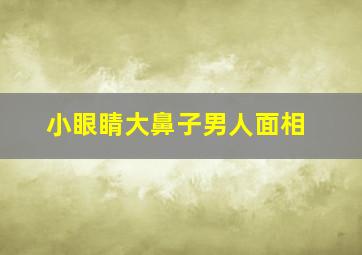 小眼睛大鼻子男人面相